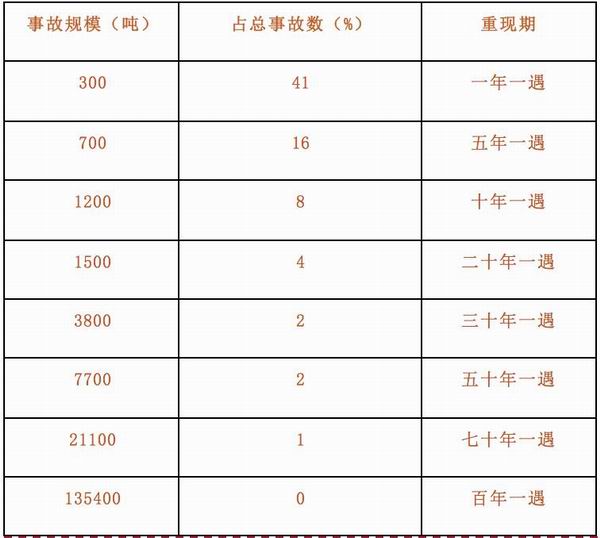 | 事故规模（吨） | 占总事故数（%） | 重现期 |
|---|---|---|
| 300 | 41 | 一年一遇 |
| 700 | 16 | 五年一遇 |
| 1200 | 8 | 十年一遇 |
| 1500 | 4 | 二十年一遇 |
| 3800 | 2 | 三十年一遇 |
| 7700 | 2 | 五十年一遇 |
| 21100 | 1 | 七十年一遇 |
| 135400 | 0 | 百年一遇 |